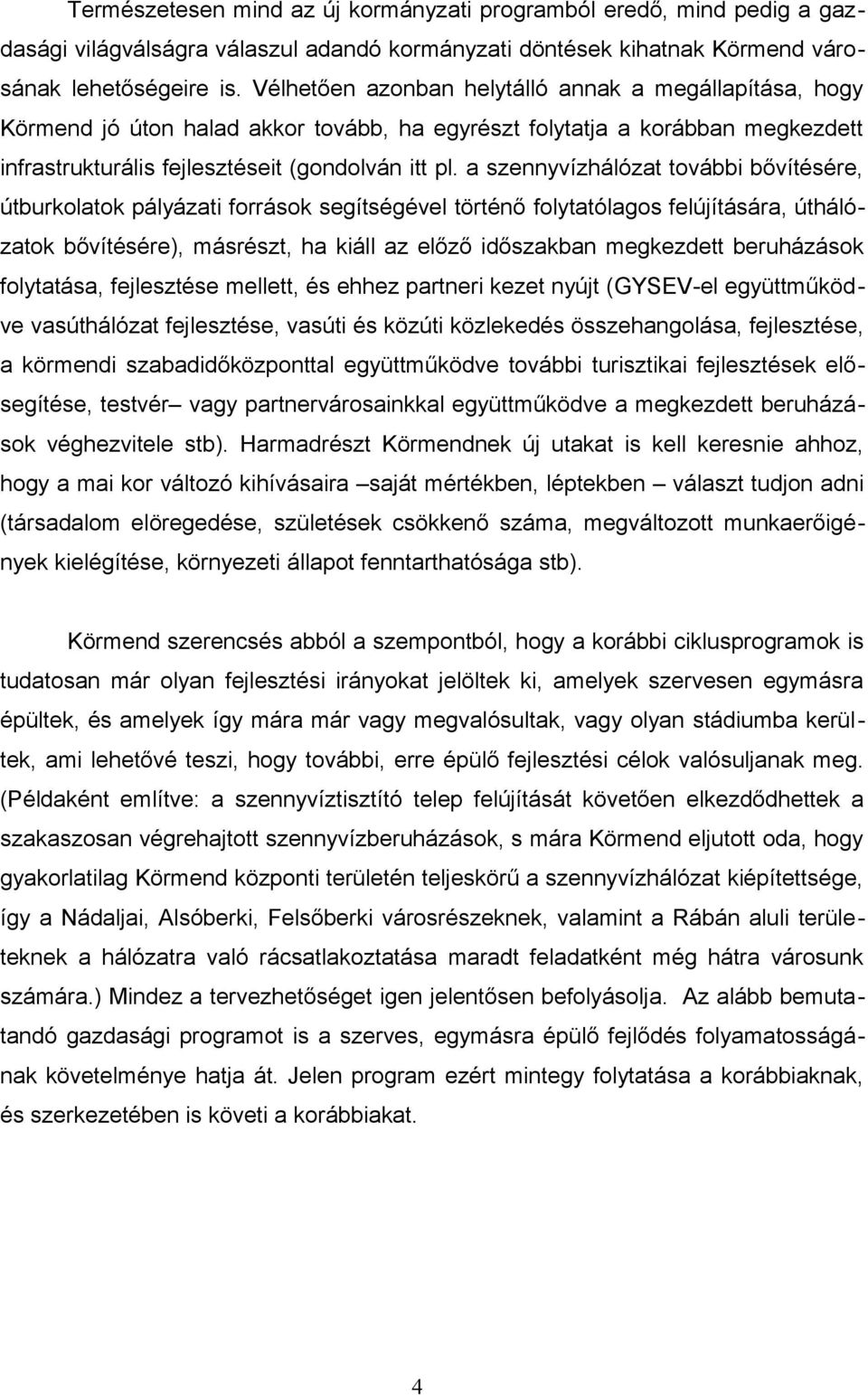 Természetesen mind az új kormányzati programból eredő, mind pedig a gazdasági világválságra válaszul adandó kormányzati döntések kihatnak Körmend városának lehetőségeire is. Vélhetően azonban helytálló annak a megállapítása, hogy Körmend jó úton halad akkor tovább, ha egyrészt folytatja a korábban megkezdett infrastrukturális fejlesztéseit (gondolván itt pl. a szennyvízhálózat további bővítésére, útburkolatok pályázati források segítségével történő folytatólagos felújítására, úthálózatok bővítésére), másrészt, ha kiáll az előző időszakban megkezdett beruházások folytatása, fejlesztése mellett, és ehhez partneri kezet nyújt (GYSEV-el együttműködve vasúthálózat fejlesztése, vasúti és közúti közlekedés összehangolása, fejlesztése, a körmendi szabadidőközponttal együttműködve további turisztikai fejlesztések elősegítése, testvér– vagy partnervárosainkkal együttműködve a megkezdett beruházások véghezvitele stb). Harmadrészt Körmendnek új utakat is kell keresnie ahhoz, hogy a mai kor változó kihívásaira –saját mértékben, léptekben – választ tudjon adni (társadalom elöregedése, születések csökkenő száma, megváltozott munkaerőigények kielégítése, környezeti állapot fenntarthatósága stb).

Körmend szerencsés abból a szempontból, hogy a korábbi ciklusprogramok is tudatosan már olyan fejlesztési irányokat jelöltek ki, amelyek szervesen egymásra épültek, és amelyek így mára már vagy megvalósultak, vagy olyan stádiumba kerültek, ami lehetővé teszi, hogy további, erre épülő fejlesztési célok valósuljanak meg. (Példaként említve: a szennyvíztisztító telep felújítását követően elkezdődhettek a szakaszosan végrehajtott szennyvízberuházások, s mára Körmend eljutott oda, hogy gyakorlatilag Körmend központi területén teljeskörű a szennyvízhálózat kiépítettsége, így a Nádaljai, Alsóberki, Felsőberki városrészeknek, valamint a Rábán aluli területeknek a hálózatra való rácsatlakoztatása maradt feladatként még hátra városunk számára.) Mindez a tervezhetőséget igen jelentősen befolyásolja. Az alább bemutatandó gazdasági programot is a szerves, egymásra épülő fejlődés folyamatosságának követelménye hatja át. Jelen program ezért mintegy folytatása a korábbiaknak, és szerkezetében is követi a korábbiakat.

4